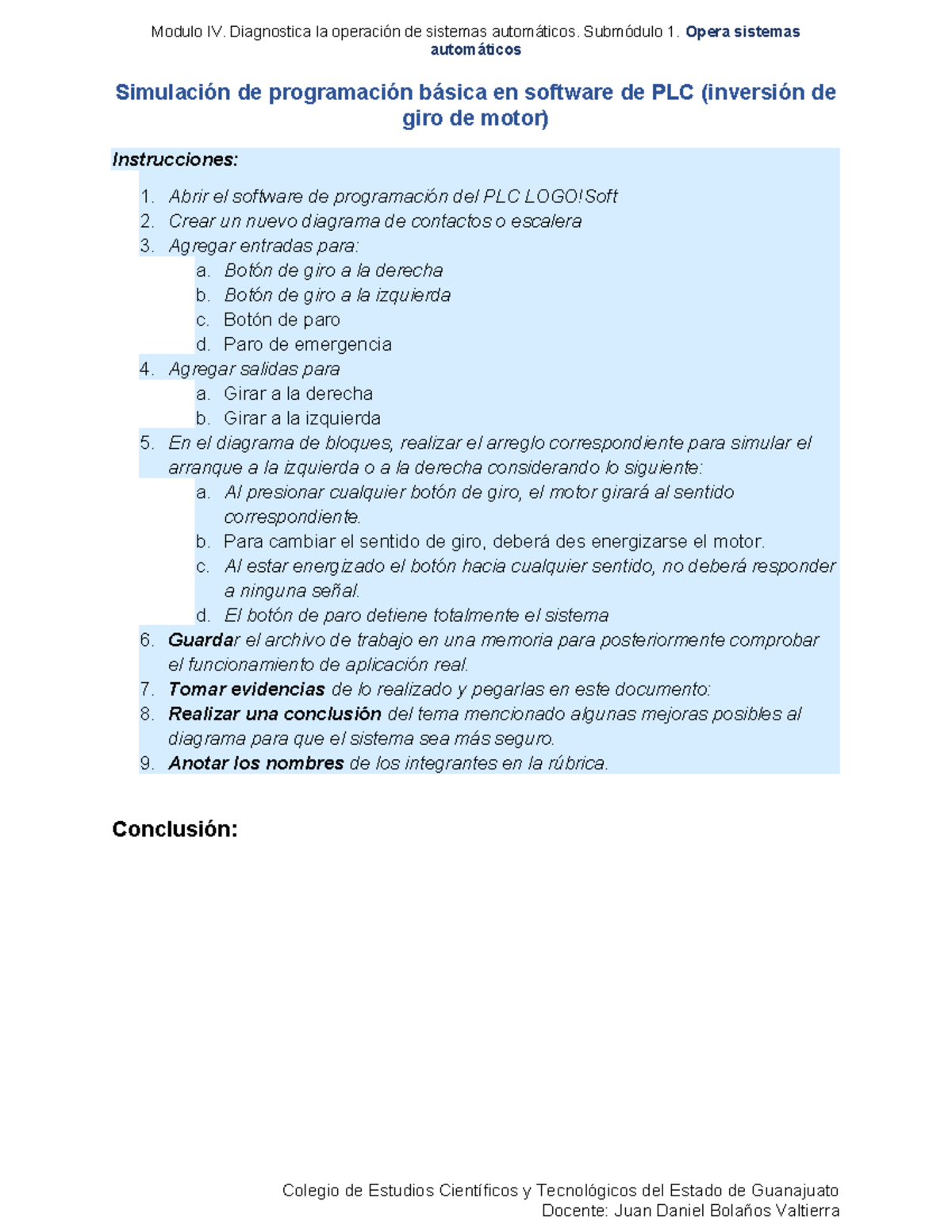 Modulo IV. Diagnostica la operación de sistemas automáticos. Submódulo 1. Opera sistemas automáticos

Simulación de programación básica en software de PLC (inversión de giro de motor)

Instrucciones:

1. Abrir el software de programación del PLC LOGO!Soft
2. Crear un nuevo diagrama de contactos o escalera
3. Agregar entradas para:
a. Botón de giro a la derecha
b. Botón de giro a la izquierda
c. Botón de paro
d. Paro de emergencia
4. Agregar salidas para
a. Girar a la derecha
b. Girar a la izquierda
5. En el diagrama de bloques, realizar el arreglo correspondiente para simular el arranque a la izquierda o a la derecha considerando lo siguiente:
a. Al presionar cualquier botón de giro, el motor girará al sentido correspondiente.
b. Para cambiar el sentido de giro, deberá des energizarse el motor.
c. Al estar energizado el botón hacia cualquier sentido, no deberá responder a ninguna señal.
d. El botón de paro detiene totalmente el sistema
6. Guardar el archivo de trabajo en una memoria para posteriormente comprobar el funcionamiento de aplicación real.
7. Tomar evidencias de lo realizado y pegarlas en este documento:
8. Realizar una conclusión del tema mencionado algunas mejoras posibles al diagrama para que el sistema sea más seguro.
9. Anotar los nombres de los integrantes en la rúbrica.

Conclusión:

Colegio de Estudios Científicos y Tecnológicos del Estado de Guanajuato
Docente: Juan Daniel Bolaños Valtierra